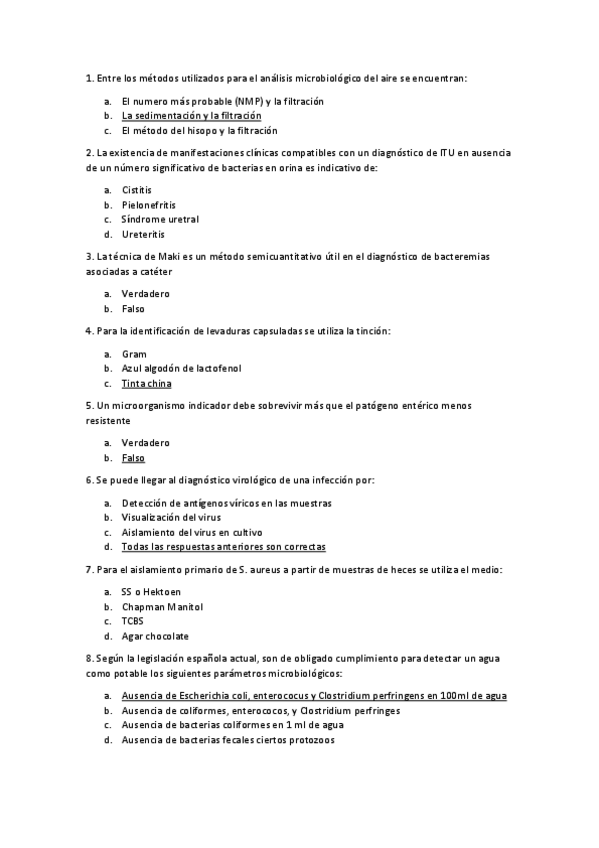 1. Entre los métodos utilizados para el análisis microbiológico del aire se encuentran:

a. El numero más probable (NMP) y la filtración
b. La sedimentación y la filtración
c. El método del hisopo y la filtración

2. La existencia de manifestaciones clínicas compatibles con un diagnóstico de ITU en ausencia de un número significativo de bacterias en orina es indicativo de:

a. Cistitis
b. Pielonefritis
c. Síndrome uretral
d. Ureteritis

3. La técnica de Maki es un método semicuantitativo útil en el diagnóstico de bacteremias asociadas a catéter

a. Verdadero
b. Falso

4. Para la identificación de levaduras capsuladas se utiliza la tinción:

a. Gram
b. Azul algodón de lactofenol
c. Tinta china

5. Un microorganismo indicador debe sobrevivir más que el patógeno entérico menos resistente

a. Verdadero
b. Falso

6. Se puede llegar al diagnóstico virológico de una infección por:

a. Detección de antígenos víricos en las muestras
b. Visualización del virus
c. Aislamiento del virus en cultivo
d. Todas las respuestas anteriores son correctas

7. Para el aislamiento primario de S. aureus a partir de muestras de heces se utiliza el medio:

a. SS o Hektoen
b. Chapman Manitol
c. TCBS
d. Agar chocolate

8. Según la legislación española actual, son de obligado cumplimiento para detectar un agua como potable los siguientes parámetros microbiológicos:

a. Ausencia de Escherichia coli, enterococus y Clostridium perfringens en 100ml de agua
b. Ausencia de coliformes, enterococos, y Clostridium perfringes
c. Ausencia de bacterias coliformes en 1 ml de agua
d. Ausencia de bacterias fecales ciertos protozoos